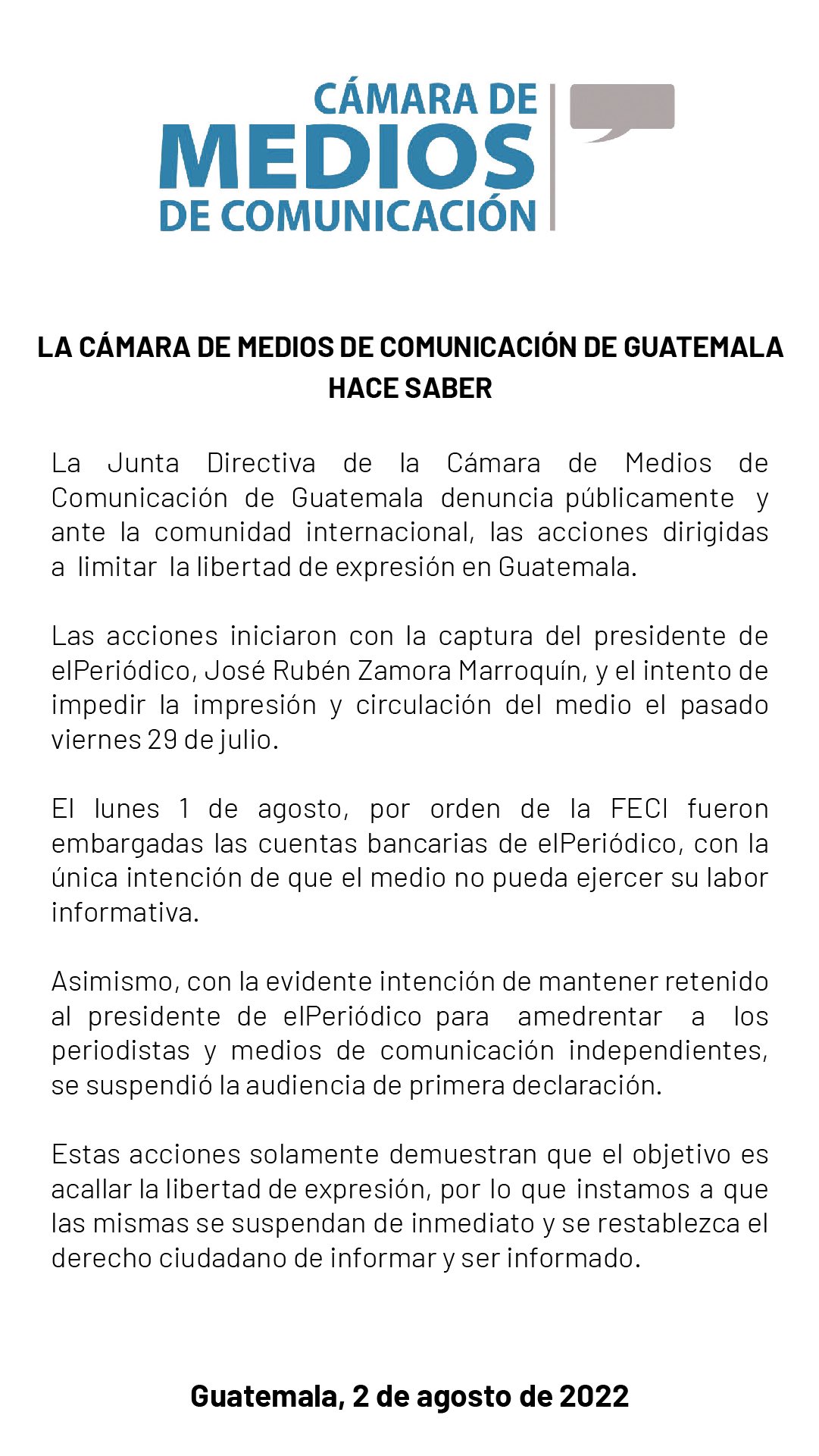 CÁMARA DE
MEDIOS
DE COMUNICACIÓN

LA CÁMARA DE MEDIOS DE COMUNICACIÓN DE GUATEMALA
HACE SABER

La Junta Directiva de la Cámara de Medios de Comunicación de Guatemala denuncia públicamente y ante la comunidad internacional, las acciones dirigidas a limitar la libertad de expresión en Guatemala.

Las acciones iniciaron con la captura del presidente de elPeriódico, José Rubén Zamora Marroquín, y el intento de impedir la impresión y circulación del medio el pasado viernes 29 de julio.

El lunes 1 de agosto, por orden de la FECI fueron embargadas las cuentas bancarias de elPeriódico, con la única intención de que el medio no pueda ejercer su labor informativa.

Asimismo, con la evidente intención de mantener retenido al presidente de elPeriódico para amedrentar a los periodistas y medios de comunicación independientes, se suspendió la audiencia de primera declaración.

Estas acciones solamente demuestran que el objetivo es acallar la libertad de expresión, por lo que instamos a que las mismas se suspendan de inmediato y se restablezca el derecho ciudadano de informar y ser informado.

Guatemala, 2 de agosto de 2022